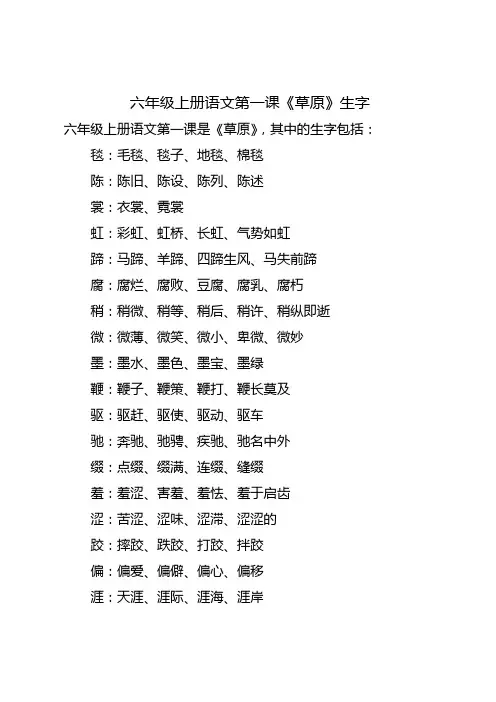 六年级上册语文第一课《草原》生字

六年级上册语文第一课是《草原》，其中的生字包括：

毯：毛毯、毯子、地毯、棉毯

陈：陈旧、陈设、陈列、陈述

裳：衣裳、霓裳

虹：彩虹、虹桥、长虹、气势如虹

蹄：马蹄、羊蹄、四蹄生风、马失前蹄

腐：腐烂、腐败、豆腐、腐乳、腐朽

稍：稍微、稍等、稍后、稍许、稍纵即逝

微：微薄、微笑、微小、卑微、微妙

墨：墨水、墨色、墨宝、墨绿

鞭：鞭子、鞭策、鞭打、鞭长莫及

驱：驱赶、驱使、驱动、驱车

驰：奔驰、驰骋、疾驰、驰名中外

缀：点缀、缀满、连缀、缝缀

羞：羞涩、害羞、羞怯、羞于启齿

涩：苦涩、涩味、涩滞、涩涩的

跤：摔跤、跌跤、打跤、拌跤

偏：偏爱、偏僻、偏心、偏移

涯：天涯、涯际、涯海、涯岸